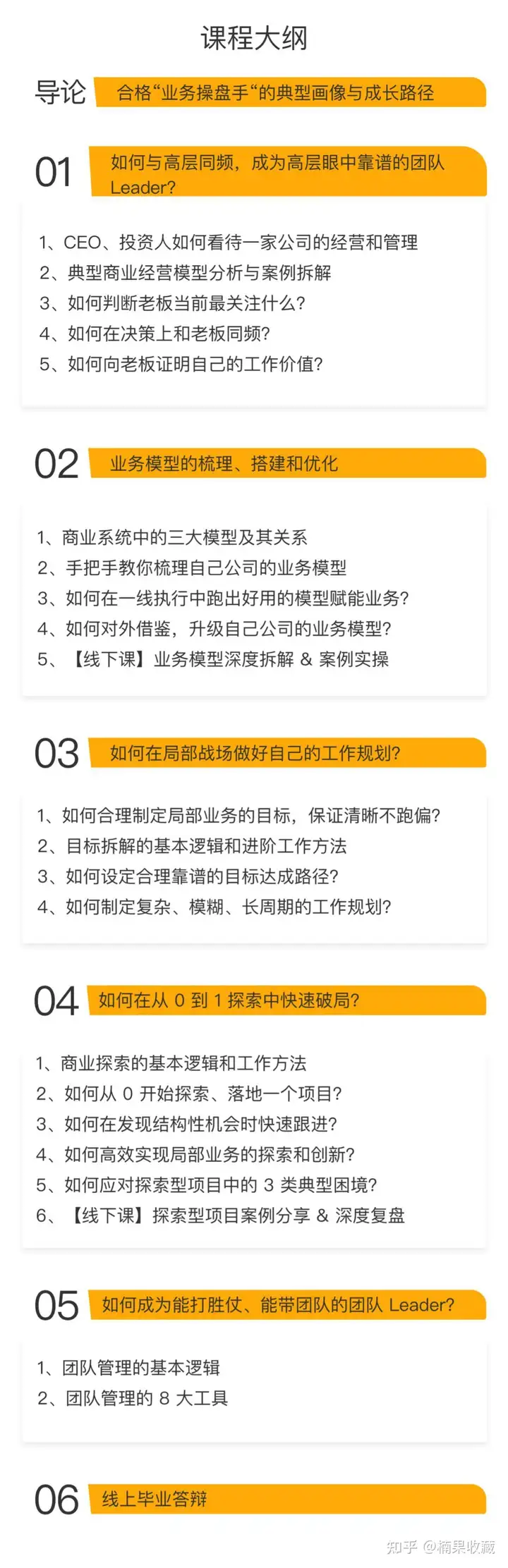 课程大纲

导论 合格“业务操盘手“的典型画像与成长路径

01 如何与高层同频，成为高层眼中靠谱的团队 Leader?

1、CEO、投资人如何看待一家公司的经营和管理
2、典型商业经营模型分析与案例拆解
3、如何判断老板当前最关注什么?
4、如何在决策上和老板同频?
5、如何向老板证明自己的工作价值?

02 业务模型的梳理、搭建和优化

1、商业系统中的三大模型及其关系
2、手把手教你梳理自己公司的业务模型
3、如何在一线执行中跑出好用的模型赋能业务?
4、如何对外借鉴，升级自己公司的业务模型?
5、【线下课】业务模型深度拆解 & 案例实操

03 如何在局部战场做好自己的工作规划?

1、如何合理制定局部业务的目标，保证清晰不跑偏?
2、目标拆解的基本逻辑和进阶工作方法
3、如何设定合理靠谱的目标达成路径?
4、如何制定复杂、模糊、长周期的工作规划?

04 如何在从 0 到 1 探索中快速破局?

1、商业探索的基本逻辑和工作方法
2、如何从 0 开始探索、落地一个项目?
3、如何在发现结构性机会时快速跟进?
4、如何高效实现局部业务的探索和创新?
5、如何应对探索型项目中的 3 类典型困境?
6、【线下课】探索型项目案例分享 & 深度复盘

05 如何成为能打胜仗、能带团队的团队 Leader?

1、团队管理的基本逻辑
2、团队管理的 8 大工具

06 线上毕业答辩

知乎 @楠果收藏